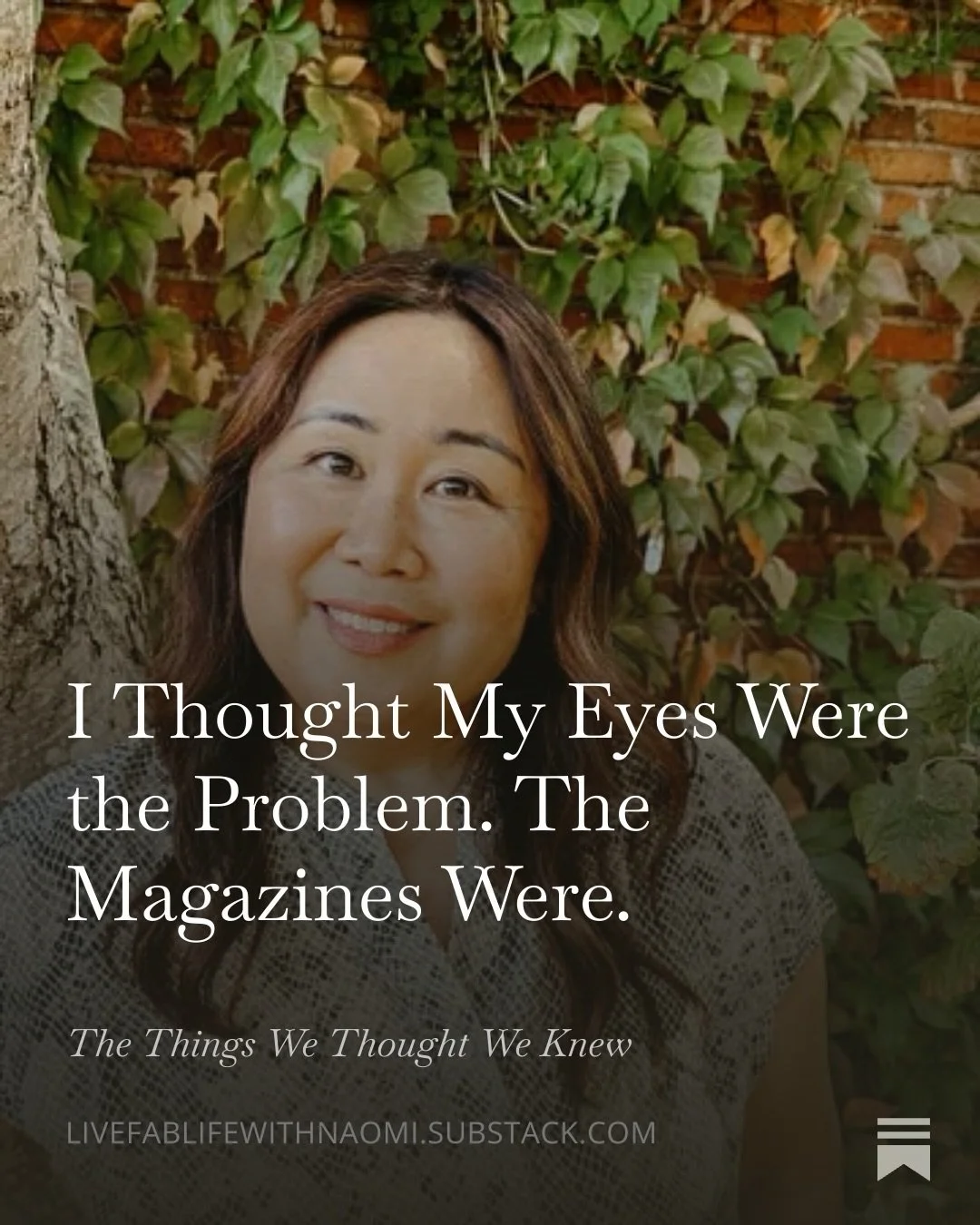 I Thought My Eyes Were the Problem. The Magazines Were.

The Things We Thought We Knew

LIVEFABLIFEWITHNAOMI.SUBSTACK.COM